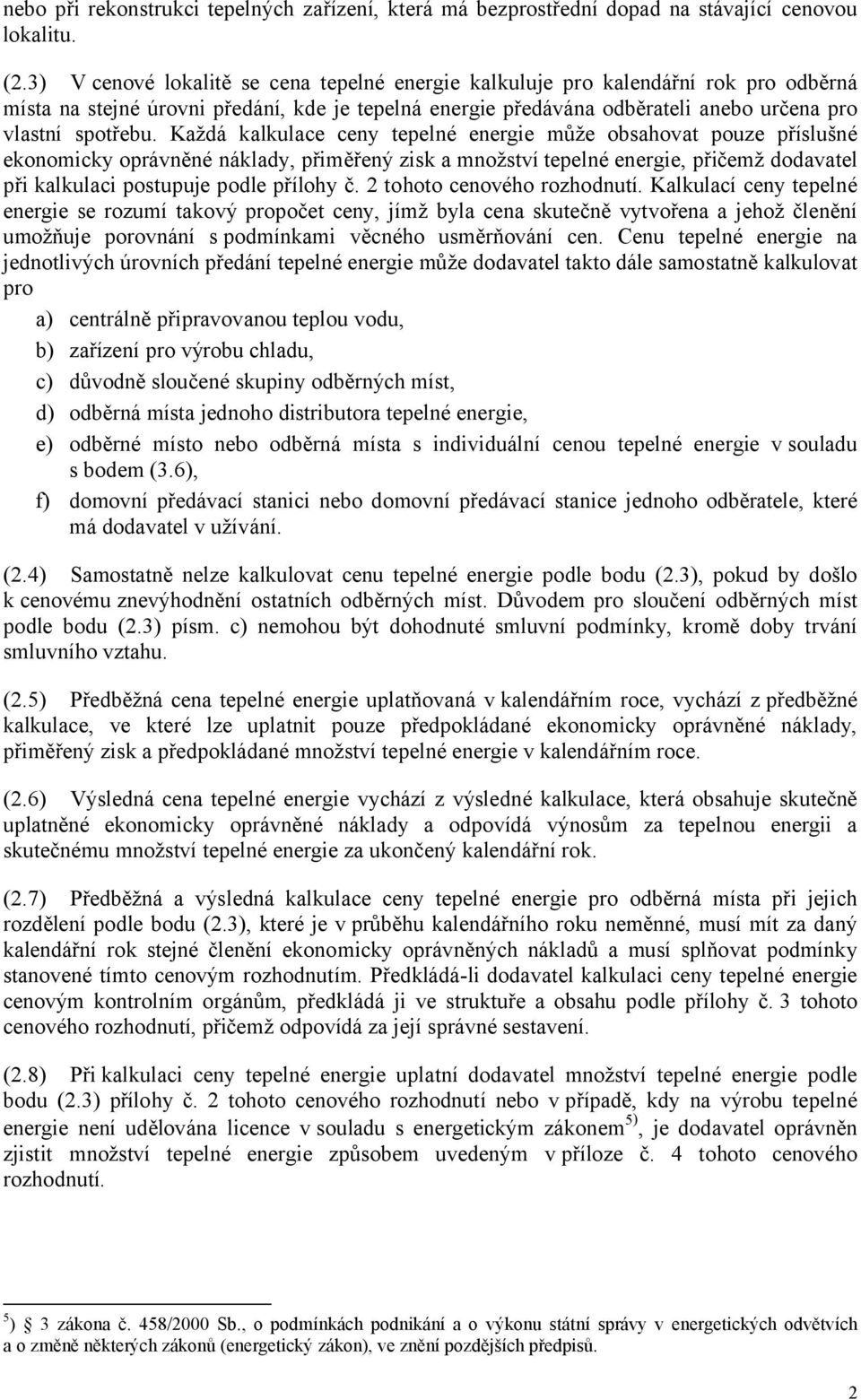 nebo při rekonstrukci tepelných zařízení, která má bezprostřední dopad na stávající cenovou lokalitu.

(2.3) V cenové lokalitě se cena tepelné energie kalkuluje pro kalendářní rok pro odběrná místa na stejné úrovni předání, kde je tepelná energie předávána odběrateli anebo určena pro vlastní spotřebu. Každá kalkulace ceny tepelné energie může obsahovat pouze příslušné ekonomicky oprávněné náklady, přiměřený zisk a množství tepelné energie, přičemž dodavatel při kalkulaci postupuje podle přílohy č. 2 tohoto cenového rozhodnutí. Kalkulací ceny tepelné energie se rozumí takový propočet ceny, jímž byla cena skutečně vytvořena a jehož členění umožňuje porovnání s podmínkami věcného usměrňování cen. Cenu tepelné energie na jednotlivých úrovních předání tepelné energie může dodavatel takto dále samostatně kalkulovat pro

a) centrálně připravovanou teplou vodu,

b) zařízení pro výrobu chladu,

c) důvodně sloučené skupiny odběrných míst,

d) odběrná místa jednoho distributora tepelné energie,

e) odběrné místo nebo odběrná místa s individuální cenou tepelné energie v souladu s bodem (3.6),

f) domovní předávací stanici nebo domovní předávací stanice jednoho odběratele, které má dodavatel v užívání.

(2.4) Samostatně nelze kalkulovat cenu tepelné energie podle bodu (2.3), pokud by došlo k cenovému znevýhodnění ostatních odběrných míst. Důvodem pro sloučení odběrných míst podle bodu (2.3) písm. c) nemohou být dohodnuté smluvní podmínky, kromě doby trvání smluvního vztahu.

(2.5) Předběžná cena tepelné energie uplatňovaná v kalendářním roce, vychází z předběžné kalkulace, ve které lze uplatnit pouze předpokládané ekonomicky oprávněné náklady, přiměřený zisk a předpokládané množství tepelné energie v kalendářním roce.

(2.6) Výsledná cena tepelné energie vychází z výsledné kalkulace, která obsahuje skutečně uplatněné ekonomicky oprávněné náklady a odpovídá výnosům za tepelnou energii a skutečnému množství tepelné energie za ukončený kalendářní rok.

(2.7) Předběžná a výsledná kalkulace ceny tepelné energie pro odběrná místa při jejich rozdělení podle bodu (2.3), které je v průběhu kalendářního roku neměnné, musí mít za daný kalendářní rok stejné členění ekonomicky oprávněných nákladů a musí splňovat podmínky stanovené tímto cenovým rozhodnutím. Předkládá-li dodavatel kalkulaci ceny tepelné energie cenovým kontrolním orgánům, předkládá ji ve struktuře a obsahu podle přílohy č. 3 tohoto cenového rozhodnutí, přičemž odpovídá za její správné sestavení.

(2.8) Při kalkulaci ceny tepelné energie uplatní dodavatel množství tepelné energie podle bodu (2.3) přílohy č. 2 tohoto cenového rozhodnutí nebo v případě, kdy na výrobu tepelné energie není udělována licence v souladu s energetickým zákonem$^{5)}$, je dodavatel oprávněn zjistit množství tepelné energie způsobem uvedeným v příloze č. 4 tohoto cenového rozhodnutí.

$^{5}$) § 3 zákona č. 458/2000 Sb., o podmínkách podnikání a o výkonu státní správy v energetických odvětvích a o změně některých zákonů (energetický zákon), ve znění pozdějších předpisů.

2